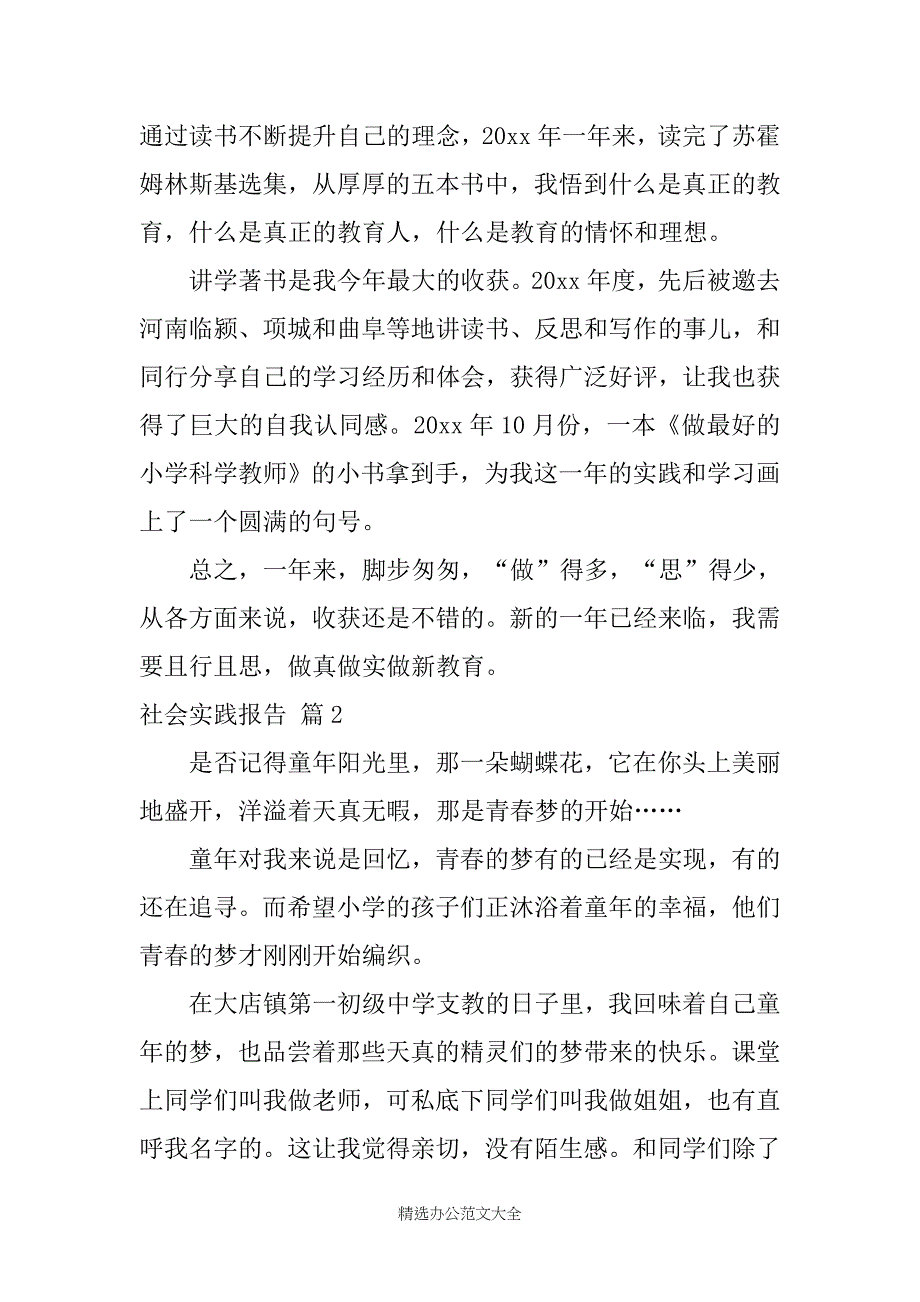 通过读书不断提升自己的理念，20xx 年一年来，读完了苏霍姆林斯基选集，从厚厚的五本书中，我悟到什么是真正的教育，什么是真正的教育人，什么是教育的情怀和理想。

讲学著书是我今年最大的收获。20xx 年度，先后被邀去河南临颍、项城和曲阜等地讲读书、反思和写作的事儿，和同行分享自己的学习经历和体会，获得广泛好评，让我也获得了巨大的自我认同感。20xx 年 10 月份，一本《做最好的小学科学教师》的小书拿到手，为我这一年的实践和学习画上了一个圆满的句号。

总之，一年来，脚步匆匆，“做”得多，“思”得少，从各方面来说，收获还是不错的。新的一年已经来临，我需要且行且思，做真做实做新教育。

社会实践报告 篇 2

是否记得童年阳光里，那一朵蝴蝶花，它在你头上美丽地盛开，洋溢着天真无暇，那是青春梦的开始……

童年对我来说是回忆，青春的梦有的已经是实现，有的还在追寻。而希望小学的孩子们正沐浴着童年的幸福，他们青春的梦才刚刚开始编织。

在大店镇第一初级中学支教的日子里，我回味着自己童年的梦，也品尝着那些天真的精灵们的梦带来的快乐。课堂上同学们叫我做老师，可私底下同学们叫我做姐姐，也有直呼我名字的。这让我觉得亲切，没有陌生感。和同学们除了

精选办公范文大全